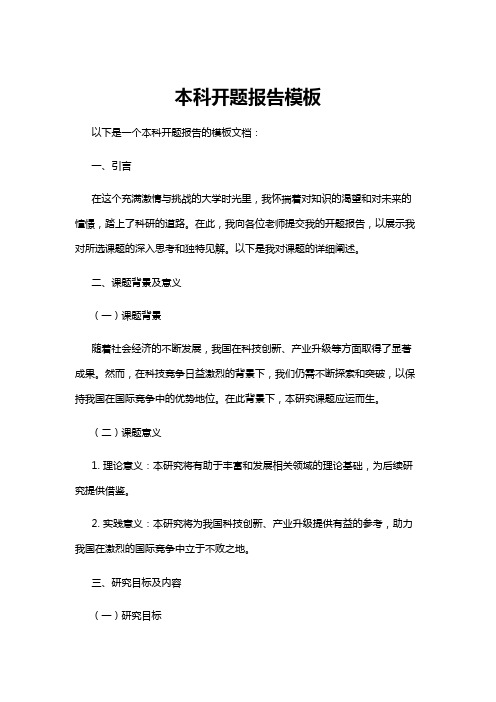 本科开题报告模板

以下是一个本科开题报告的模板文档：

一、引言

在这个充满激情与挑战的大学时光里，我怀揣着对知识的渴望和对未来的憧憬，踏上了科研的道路。在此，我向各位老师提交我的开题报告，以展示我对所选课题的深入思考和独特见解。以下是我对课题的详细阐述。

二、课题背景及意义

（一）课题背景

随着社会经济的不断发展，我国在科技创新、产业升级等方面取得了显著成果。然而，在科技竞争日益激烈的背景下，我们仍需不断探索和突破，以保持我国在国际竞争中的优势地位。在此背景下，本研究课题应运而生。

（二）课题意义

1. 理论意义：本研究将有助于丰富和发展相关领域的理论基础，为后续研究提供借鉴。

2. 实践意义：本研究将为我国科技创新、产业升级提供有益的参考，助力我国在激烈的国际竞争中立于不败之地。

三、研究目标及内容

（一）研究目标